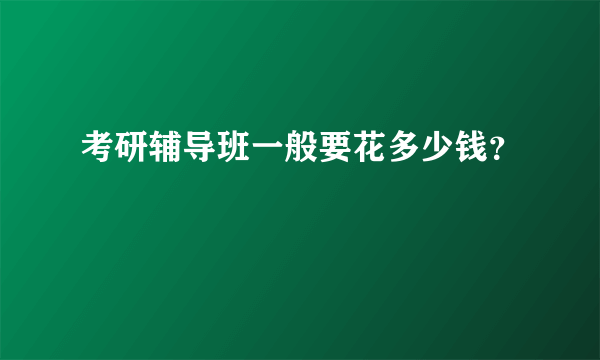 考研辅导班一般要花多少钱？